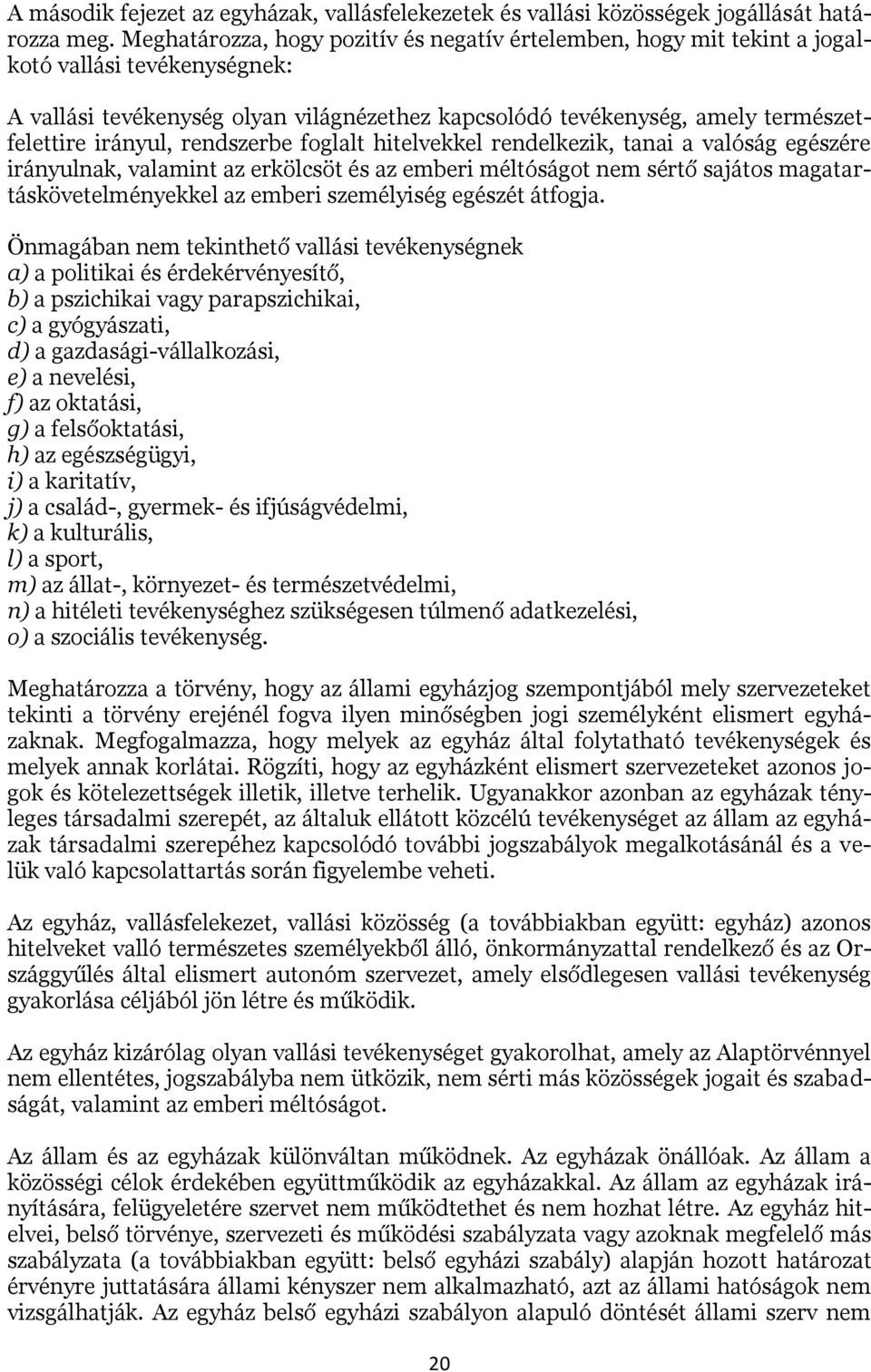 A második fejezet az egyházak, vallásfelekezetek és vallási közösségek jogállását határozza meg. Meghatározza, hogy pozitív és negatív értelemben, hogy mit tekint a jogalkotó vallási tevékenységnek:

A vallási tevékenység olyan világnézethez kapcsolódó tevékenység, amely természetfelettire irányul, rendszerbe foglalt hitelvekkel rendelkezik, tanai a valóság egészére irányulnak, valamint az erkölcsöt és az emberi méltóságot nem sértő sajátos magatartáskövetelményekkel az emberi személyiség egészét átfogja.

Önmagában nem tekinthető vallási tevékenységnek
a) a politikai és érdekérvényesítő,
b) a pszichikai vagy parapszichikai,
c) a gyógyászati,
d) a gazdasági-vállalkozási,
e) a nevelési,
f) az oktatási,
g) a felsőoktatási,
h) az egészségügyi,
i) a karitatív,
j) a család-, gyermek- és ifjúságvédelmi,
k) a kulturális,
l) a sport,
m) az állat-, környezet- és természetvédelmi,
n) a hitéleti tevékenységhez szükségesen túlmenő adatkezelési,
o) a szociális tevékenység.

Meghatározza a törvény, hogy az állami egyházjog szempontjából mely szervezeteket tekinti a törvény erejénél fogva ilyen minőségben jogi személyként elismert egyházaknak. Megfogalmazza, hogy melyek az egyház által folytatható tevékenységek és melyek annak korlátai. Rögzíti, hogy az egyházként elismert szervezeteket azonos jogok és kötelezettségek illetik, illetve terhelik. Ugyanakkor azonban az egyházak tényleges társadalmi szerepét, az általuk ellátott közcélú tevékenységet az állam az egyházak társadalmi szerepéhez kapcsolódó további jogszabályok megalkotásánál és a velük való kapcsolattartás során figyelembe veheti.

Az egyház, vallásfelekezet, vallási közösség (a továbbiakban együtt: egyház) azonos hitelveket valló természetes személyekből álló, önkormányzattal rendelkező és az Országgyűlés által elismert autonóm szervezet, amely elsődlegesen vallási tevékenység gyakorlása céljából jön létre és működik.

Az egyház kizárólag olyan vallási tevékenységet gyakorolhat, amely az Alaptörvénnyel nem ellentétes, jogszabályba nem ütközik, nem sérti más közösségek jogait és szabadságát, valamint az emberi méltóságot.

Az állam és az egyházak különváltan működnek. Az egyházak önállóak. Az állam a közösségi célok érdekében együttműködik az egyházakkal. Az állam az egyházak irányítására, felügyeletére szervet nem működtethet és nem hozhat létre. Az egyház hitelvei, belső törvénye, szervezeti és működési szabályzata vagy azoknak megfelelő más szabályzata (a továbbiakban együtt: belső egyházi szabály) alapján hozott határozat érvényre juttatására állami kényszer nem alkalmazható, azt az állami hatóságok nem vizsgálhatják. Az egyház belső egyházi szabályon alapuló döntését állami szerv nem

20